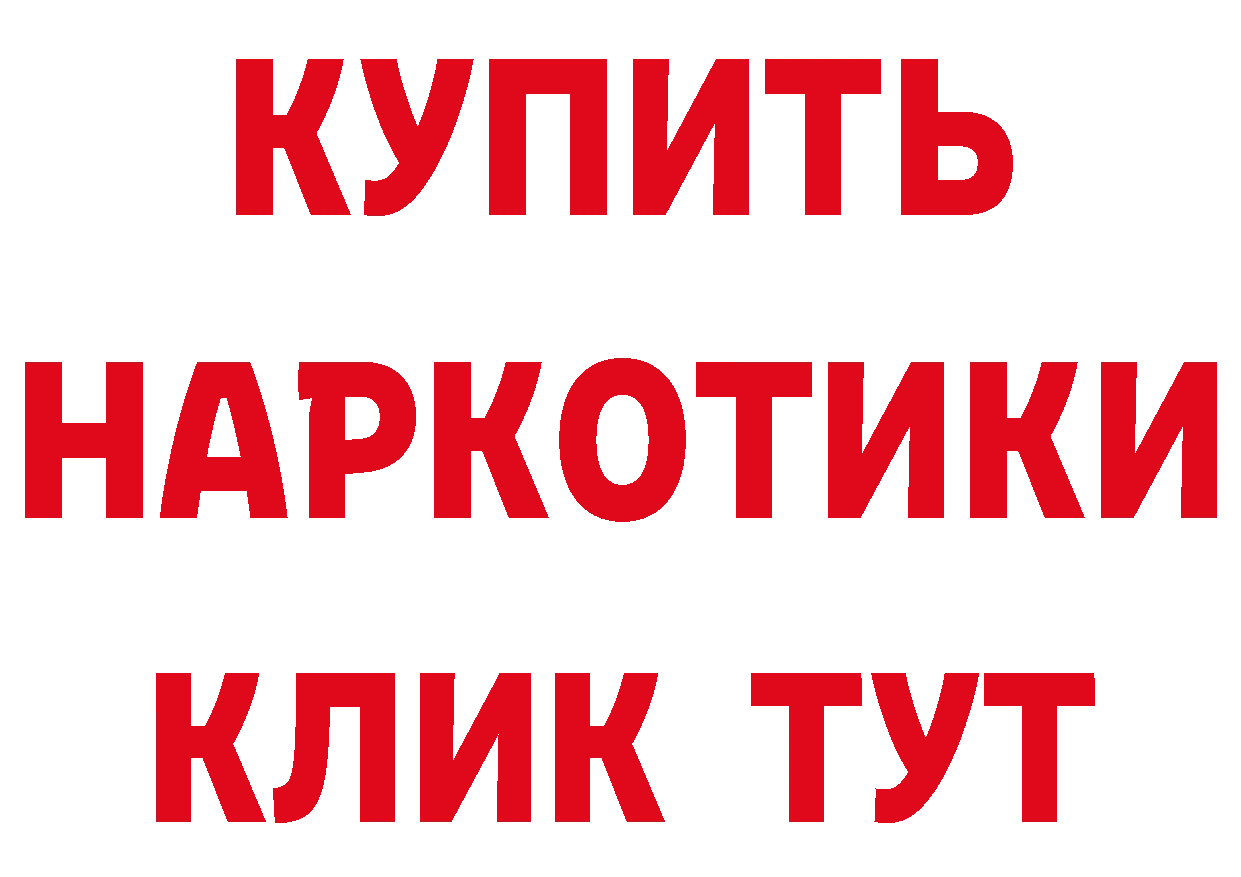 КУПИТЬ
НАРКОТИКИ
КЛИК ТУТ